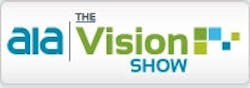 aia THE Vision SHOW